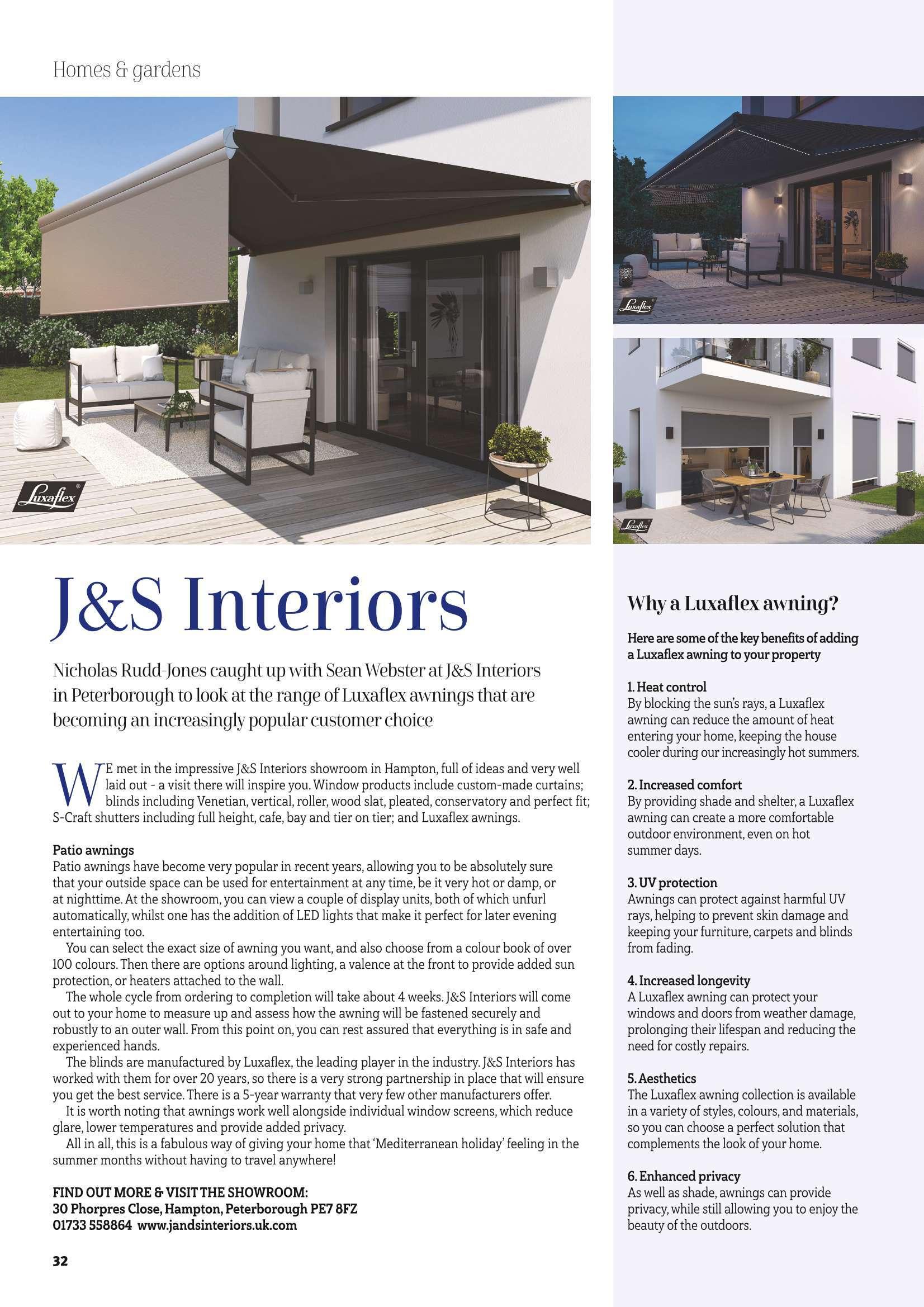 Homes & gardens

Luxaflex

Luxaflex

Luxaflex

J&S Interiors

Nicholas Rudd-Jones caught up with Sean Webster at J&S Interiors in Peterborough to look at the range of Luxaflex awnings that are becoming an increasingly popular customer choice

WE met in the impressive J&S Interiors showroom in Hampton, full of ideas and very well laid out - a visit there will inspire you. Window products include custom-made curtains; blinds including Venetian, vertical, roller, wood slat, pleated, conservatory and perfect fit; S-Craft shutters including full height, cafe, bay and tier on tier; and Luxaflex awnings.

Patio awnings
Patio awnings have become very popular in recent years, allowing you to be absolutely sure that your outside space can be used for entertainment at any time, be it very hot or damp, or at nighttime. At the showroom, you can view a couple of display units, both of which unfurl automatically, whilst one has the addition of LED lights that make it perfect for later evening entertaining too.

You can select the exact size of awning you want, and also choose from a colour book of over 100 colours. Then there are options around lighting, a valence at the front to provide added sun protection, or heaters attached to the wall.

The whole cycle from ordering to completion will take about 4 weeks. J&S Interiors will come out to your home to measure up and assess how the awning will be fastened securely and robustly to an outer wall. From this point on, you can rest assured that everything is in safe and experienced hands.

The blinds are manufactured by Luxaflex, the leading player in the industry. J&S Interiors has worked with them for over 20 years, so there is a very strong partnership in place that will ensure you get the best service. There is a 5-year warranty that very few other manufacturers offer.

It is worth noting that awnings work well alongside individual window screens, which reduce glare, lower temperatures and provide added privacy.

All in all, this is a fabulous way of giving your home that 'Mediterranean holiday' feeling in the summer months without having to travel anywhere!

FIND OUT MORE & VISIT THE SHOWROOM:
30 Phorpres Close, Hampton, Peterborough PE7 8FZ
01733 558864 www.jandsinteriors.uk.com

32

Why a Luxaflex awning?

Here are some of the key benefits of adding a Luxaflex awning to your property

1. Heat control
By blocking the sun's rays, a Luxaflex awning can reduce the amount of heat entering your home, keeping the house cooler during our increasingly hot summers.

2. Increased comfort
By providing shade and shelter, a Luxaflex awning can create a more comfortable outdoor environment, even on hot summer days.

3. UV protection
Awnings can protect against harmful UV rays, helping to prevent skin damage and keeping your furniture, carpets and blinds from fading.

4. Increased longevity
A Luxaflex awning can protect your windows and doors from weather damage, prolonging their lifespan and reducing the need for costly repairs.

5. Aesthetics
The Luxaflex awning collection is available in a variety of styles, colours, and materials, so you can choose a perfect solution that complements the look of your home.

6. Enhanced privacy
As well as shade, awnings can provide privacy, while still allowing you to enjoy the beauty of the outdoors.